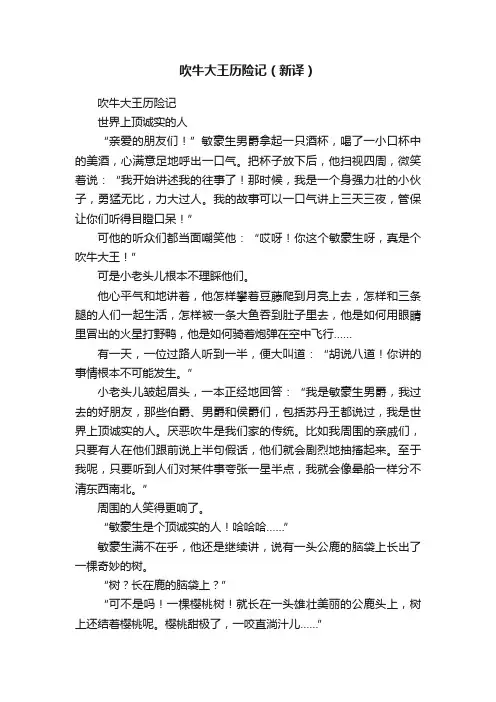 吹牛大王历险记（新译）

吹牛大王历险记

世界上顶诚实的人

“亲爱的朋友们！”敏豪生男爵拿起一只酒杯，喝了一小口杯中的美酒，心满意足地呼出一口气。把杯子放下后，他扫视四周，微笑着说：“我开始讲述我的往事了！那时候，我是一个身强力壮的小伙子，勇猛无比，力大过人。我的故事可以一口气讲上三天三夜，管保让你们听得目瞪口呆！”

可他的听众们都当面嘲笑他：“哎呀！你这个敏豪生呀，真是个吹牛大王！”

可是小老头儿根本不理睬他们。

他心平气和地讲着，他怎样攀着豆藤爬到月亮上去，怎样和三条腿的人们一起生活，怎样被一条大鱼吞到肚子里去，他是如何用眼睛里冒出的火星打野鸭，他是如何骑着炮弹在空中飞行……

有一天，一位过路人听到一半，便大叫道：“胡说八道！你讲的事情根本不可能发生。”

小老头儿皱起眉头，一本正经地回答：“我是敏豪生男爵，我过去的好朋友，那些伯爵、男爵和侯爵们，包括苏丹王都说过，我是世界上顶诚实的人。厌恶吹牛是我们家的传统。比如我周围的亲戚们，只要有人在他们跟前说上半句假话，他们就会剧烈地抽搐起来。至于我呢，只要听到人们对某件事夸张一星半点，我就会像晕船一样分不清东西南北。”

周围的人笑得更响了。

“敏豪生是个顶诚实的人！哈哈哈……”

敏豪生满不在乎，他还是继续讲，说有一头公鹿的脑袋上长出了一棵奇妙的树。

“树？长在鹿的脑袋上？”

“可不是吗！一棵樱桃树！就长在一头雄壮美丽的公鹿头上，树上还结着樱桃呢。樱桃甜极了，一咬直淌汁儿……”